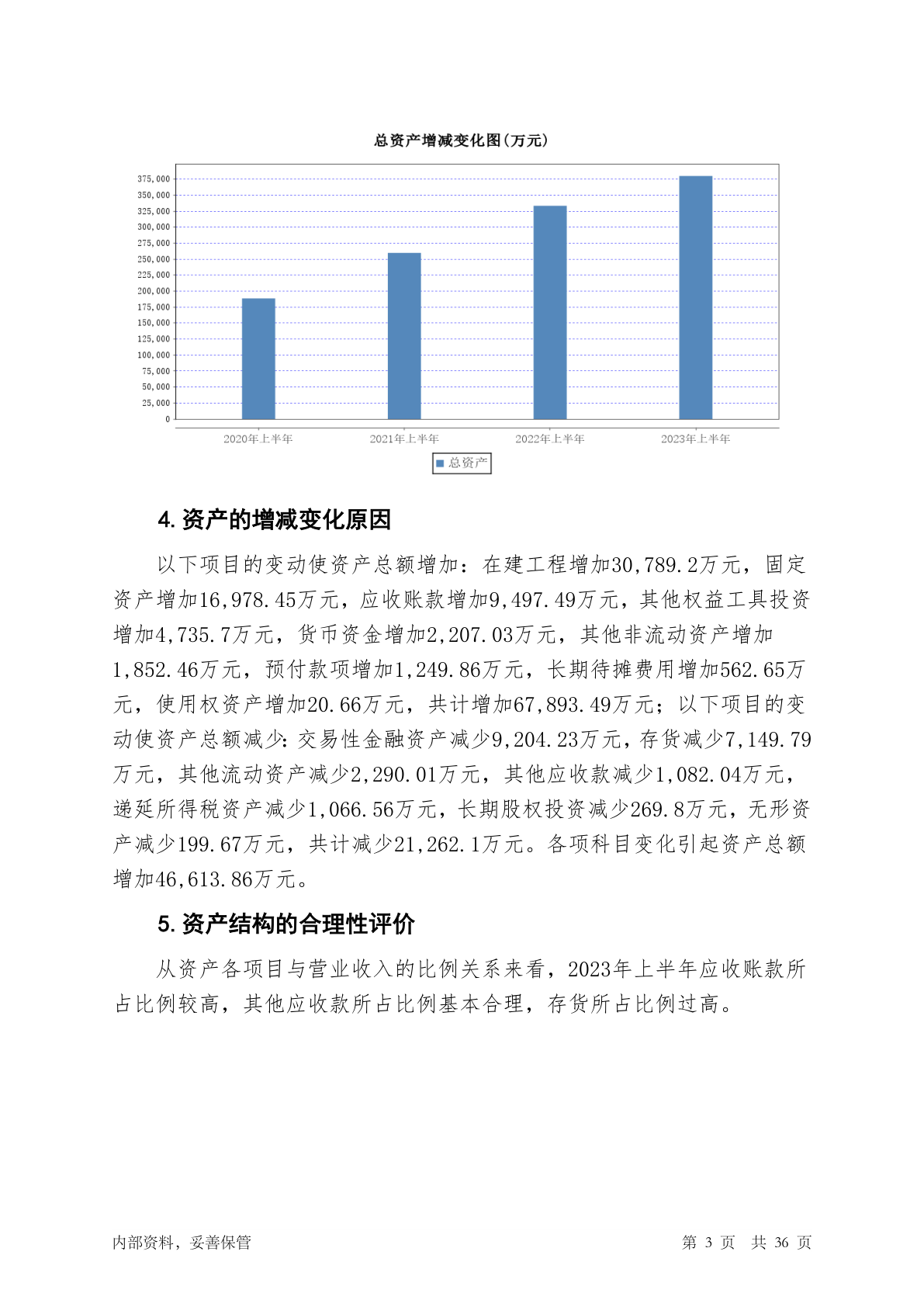 总资产增减变化图(万元)

375,000
350,000
325,000
300,000
275,000
250,000
225,000
200,000
175,000
150,000
125,000
100,000
75,000
50,000
25,000
0

2020年上半年 2021年上半年 2022年上半年 2023年上半年

总资产

4. 资产的增减变化原因

以下项目的变动使资产总额增加：在建工程增加30,789.2万元，固定资产增加16,978.45万元，应收账款增加9,497.49万元，其他权益工具投资增加4,735.7万元，货币资金增加2,207.03万元，其他非流动资产增加1,852.46万元，预付款项增加1,249.86万元，长期待摊费用增加562.65万元，使用权资产增加20.66万元，共计增加67,893.49万元；以下项目的变动使资产总额减少：交易性金融资产减少9,204.23万元，存货减少7,149.79万元，其他流动资产减少2,290.01万元，其他应收款减少1,082.04万元，递延所得税资产减少1,066.56万元，长期股权投资减少269.8万元，无形资产减少199.67万元，共计减少21,262.1万元。各项科目变化引起资产总额增加46,613.86万元。

5. 资产结构的合理性评价

从资产各项目与营业收入的比例关系来看，2023年上半年应收账款所占比例较高，其他应收款所占比例基本合理，存货所占比例过高。

内部资料，妥善保管

第 3 页 共 36 页